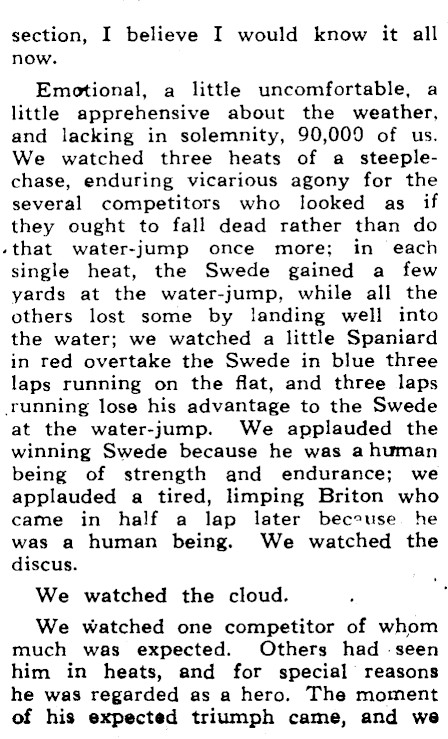 section, I believe I would know it all now.

Emotional, a little uncomfortable, a little apprehensive about the weather, and lacking in solemnity, 90,000 of us. We watched three heats of a steeplechase, enduring vicarious agony for the several competitors who looked as if they ought to fall dead rather than do that water-jump once more; in each single heat, the Swede gained a few yards at the water-jump, while all the others lost some by landing well into the water; we watched a little Spaniard in red overtake the Swede in blue three laps running on the flat, and three laps running lose his advantage to the Swede at the water-jump. We applauded the winning Swede because he was a human being of strength and endurance; we applauded a tired, limping Briton who came in half a lap later because he was a human being. We watched the discus.

We watched the cloud.

We watched one competitor of whom much was expected. Others had seen him in heats, and for special reasons he was regarded as a hero. The moment of his expected triumph came, and we